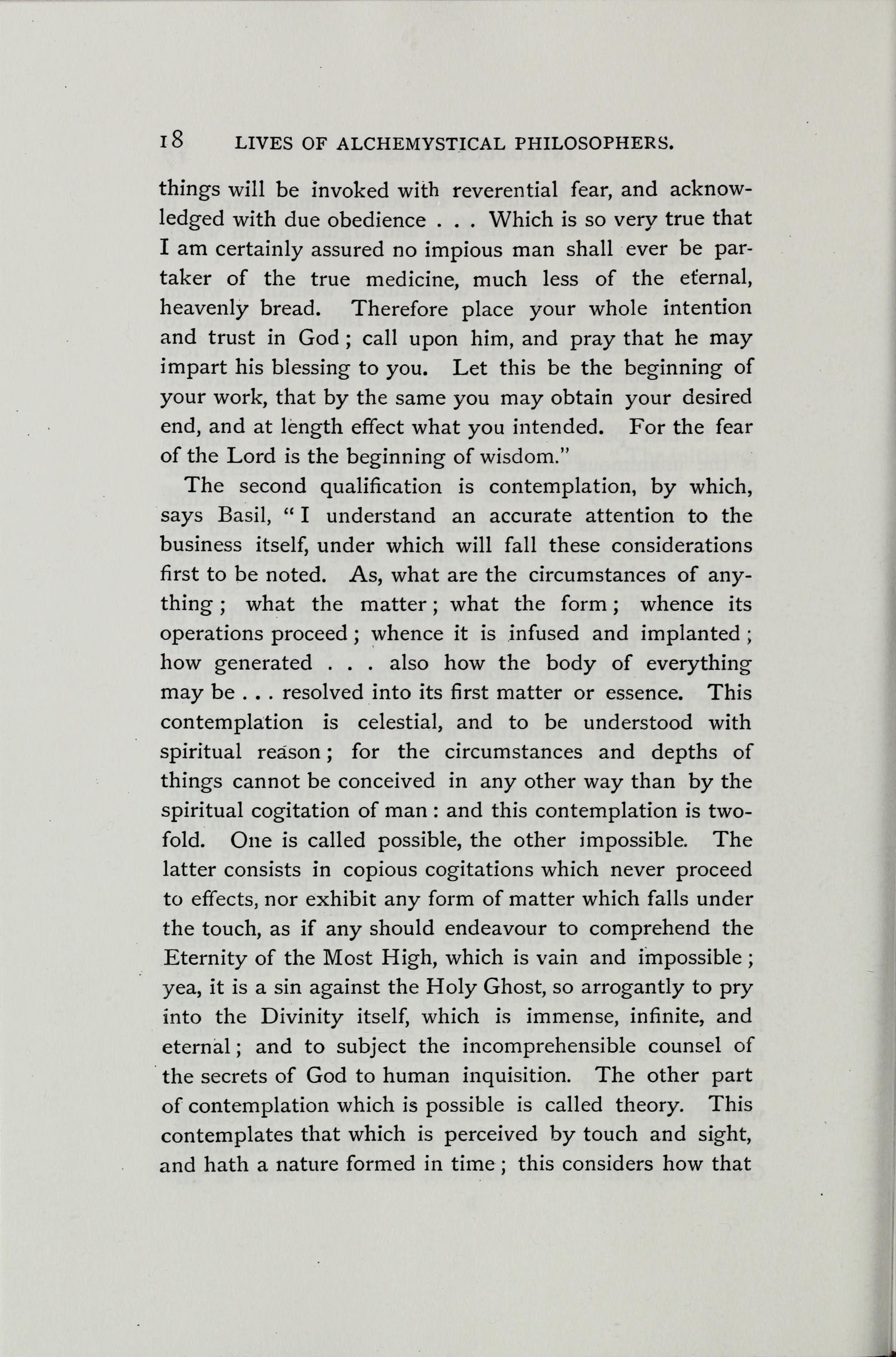 18 LIVES OF ALCHEMYSTICAL PHILOSOPHERS.

things will be invoked with reverential fear, and acknowledged with due obedience . . . Which is so very true that I am certainly assured no impious man shall ever be partaker of the true medicine, much less of the eternal, heavenly bread. Therefore place your whole intention and trust in God; call upon him, and pray that he may impart his blessing to you. Let this be the beginning of your work, that by the same you may obtain your desired end, and at length effect what you intended. For the fear of the Lord is the beginning of wisdom."

The second qualification is contemplation, by which, says Basil, "I understand an accurate attention to the business itself, under which will fall these considerations first to be noted. As, what are the circumstances of anything; what the matter; what the form; whence its operations proceed; whence it is infused and implanted; how generated . . . also how the body of everything may be . . . resolved into its first matter or essence. This contemplation is celestial, and to be understood with spiritual reason; for the circumstances and depths of things cannot be conceived in any other way than by the spiritual cogitation of man: and this contemplation is twofold. One is called possible, the other impossible. The latter consists in copious cogitations which never proceed to effects, nor exhibit any form of matter which falls under the touch, as if any should endeavour to comprehend the Eternity of the Most High, which is vain and impossible; yea, it is a sin against the Holy Ghost, so arrogantly to pry into the Divinity itself, which is immense, infinite, and eternal; and to subject the incomprehensible counsel of the secrets of God to human inquisition. The other part of contemplation which is possible is called theory. This contemplates that which is perceived by touch and sight, and hath a nature formed in time; this considers how that